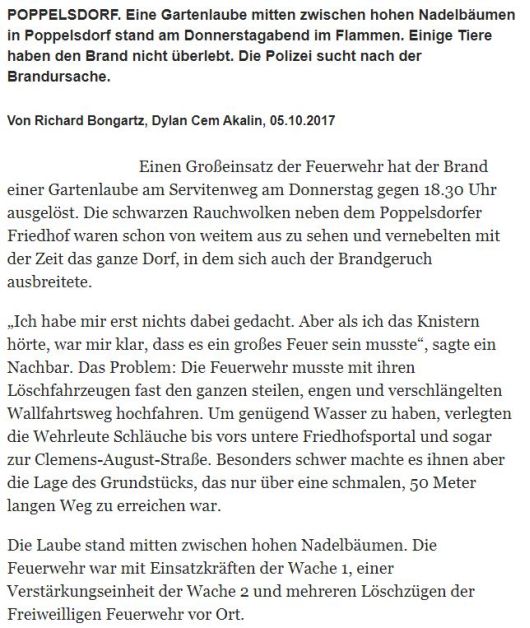 POPPELSDORF. Eine Gartenlaube mitten zwischen hohen Nadelbäumen in Poppelsdorf stand am Donnerstagabend im Flammen. Einige Tiere haben den Brand nicht überlebt. Die Polizei sucht nach der Brandursache.

Von Richard Bongartz, Dylan Cem Akalin, 05.10.2017

Einen Großeinsatz der Feuerwehr hat der Brand einer Gartenlaube am Servitenweg am Donnerstag gegen 18.30 Uhr ausgelöst. Die schwarzen Rauchwolken neben dem Poppelsdorfer Friedhof waren schon von weitem aus zu sehen und vernebelten mit der Zeit das ganze Dorf, in dem sich auch der Brandgeruch ausbreitete.

„Ich habe mir erst nichts dabei gedacht. Aber als ich das Knistern hörte, war mir klar, dass es ein großes Feuer sein musste“, sagte ein Nachbar. Das Problem: Die Feuerwehr musste mit ihren Löschfahrzeugen fast den ganzen steilen, engen und verschlängelten Wallfahrtsweg hochfahren. Um genügend Wasser zu haben, verlegten die Wehrleute Schläuche bis vors untere Friedhofsportal und sogar zur Clemens-August-Straße. Besonders schwer machte es ihnen aber die Lage des Grundstücks, das nur über eine schmalen, 50 Meter langen Weg zu erreichen war.

Die Laube stand mitten zwischen hohen Nadelbäumen. Die Feuerwehr war mit Einsatzkräften der Wache 1, einer Verstärkungseinheit der Wache 2 und mehreren Löschzügen der Freiweilligen Feuerwehr vor Ort.